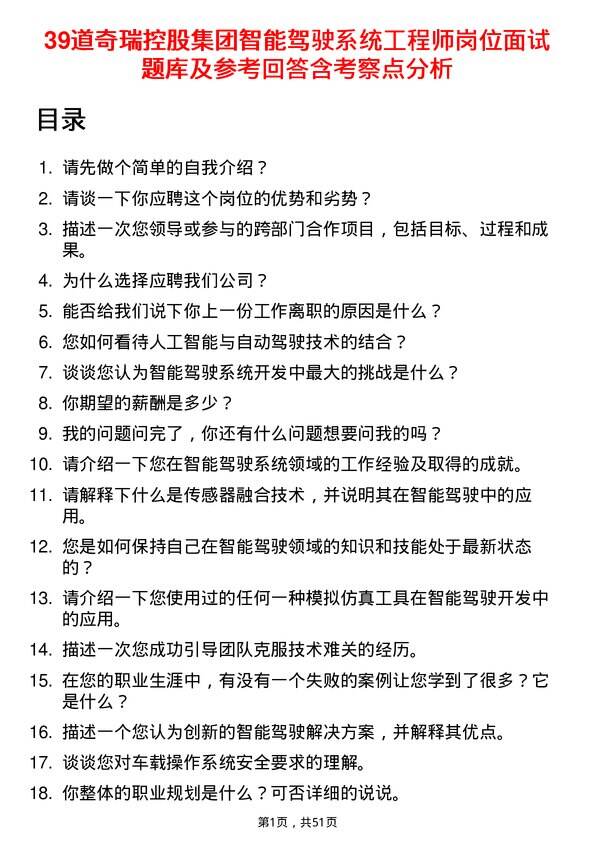 39道奇瑞控股集团智能驾驶系统工程师岗位面试题库及参考回答含考察点分析

目录

1. 请先做个简单的自我介绍？
2. 请谈一下你应聘这个岗位的优势和劣势？
3. 描述一次您领导或参与的跨部门合作项目，包括目标、过程和成果。
4. 为什么选择应聘我们公司？
5. 能否给我们说下你上一份工作离职的原因是什么？
6. 您如何看待人工智能与自动驾驶技术的结合？
7. 谈谈您认为智能驾驶系统开发中最大的挑战是什么？
8. 你期望的薪酬是多少？
9. 我的问题问完了，你还有什么问题想要问我的吗？
10. 请介绍一下您在智能驾驶系统领域的工作经验及取得的成就。
11. 请解释下什么是传感器融合技术，并说明其在智能驾驶中的应用。
12. 您是如何保持自己在智能驾驶领域的知识和技能处于最新状态的？
13. 请介绍一下您使用过的任何一种模拟仿真工具在智能驾驶开发中的应用。
14. 描述一次您成功引导团队克服技术难关的经历。
15. 在您的职业生涯中，有没有一个失败的案例让您学到了很多？它是什么？
16. 描述一个您认为创新的智能驾驶解决方案，并解释其优点。
17. 谈谈您对车载操作系统安全要求的理解。
18. 你整体的职业规划是什么？可否详细的说说。

第1页，共51页